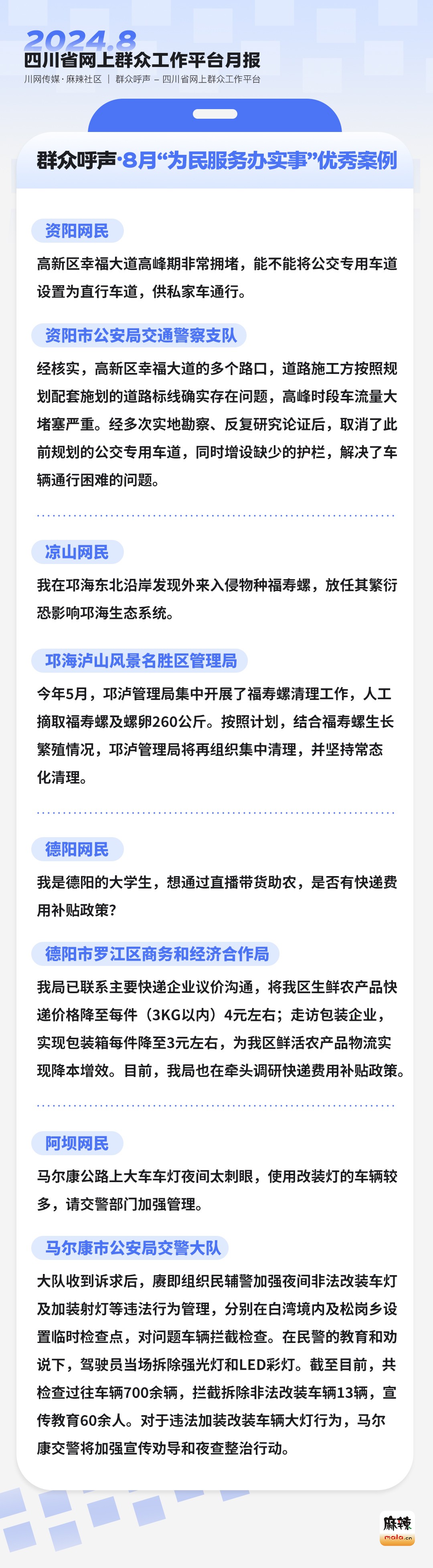 2024.8
四川省网上群众工作平台月报
川网传媒·麻辣社区 | 群众呼声 – 四川省网上群众工作平台

群众呼声·8月“为民服务办实事”优秀案例

资阳网民
高新区幸福大道高峰期非常拥堵，能不能将公交专用车道设置为直行车道，供私家车通行。

资阳市公安局交通警察支队
经核实，高新区幸福大道的多个路口，道路施工方按照规划配套施划的道路标线确实存在问题，高峰时段车流量大堵塞严重。经多次实地勘察、反复研究论证后，取消了此前规划的公交专用车道，同时增设缺少的护栏，解决了车辆通行困难的问题。

凉山网民
我在邛海东北沿岸发现外来入侵物种福寿螺，放任其繁衍恐影响邛海生态系统。

邛海泸山风景名胜区管理局
今年5月，邛泸管理局集中开展了福寿螺清理工作，人工摘取福寿螺及螺卵260公斤。按照计划，结合福寿螺生长繁殖情况，邛泸管理局将再组织集中清理，并坚持常态化清理。

德阳网民
我是德阳的大学生，想通过直播带货助农，是否有快递费用补贴政策？

德阳市罗江区商务和经济合作局
我局已联系主要快递企业议价沟通，将我区生鲜农产品快递价格降至每件（3KG以内）4元左右；走访包装企业，实现包装箱每件降至3元左右，为我区鲜活农产品物流实现降本增效。目前，我局也在牵头调研快递费用补贴政策。

阿坝网民
马尔康公路上大车车灯夜间太刺眼，使用改装灯的车辆较多，请交警部门加强管理。

马尔康市公安局交警大队
大队收到诉求后，赓即组织民辅警加强夜间非法改装车灯及加装射灯等违法行为管理，分别在白湾境内及松岗乡设置临时检查点，对问题车辆拦截检查。在民警的教育和劝说下，驾驶员当场拆除强光灯和LED彩灯。截至目前，共检查过往车辆700余辆，拦截拆除非法改装车辆13辆，宣传教育60余人。对于违法加装改装车辆大灯行为，马尔康交警将加强宣传劝导和夜查整治行动。

麻辣
mala.cn